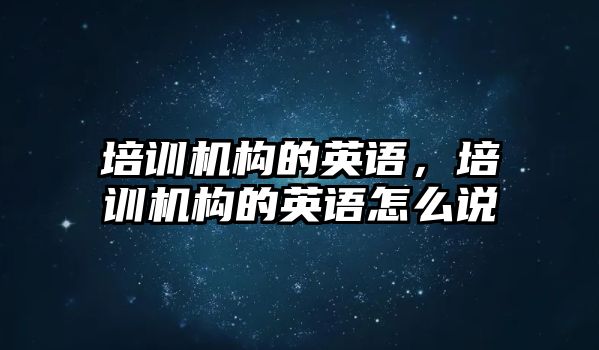 培训机构的英语，培训机构的英语怎么说